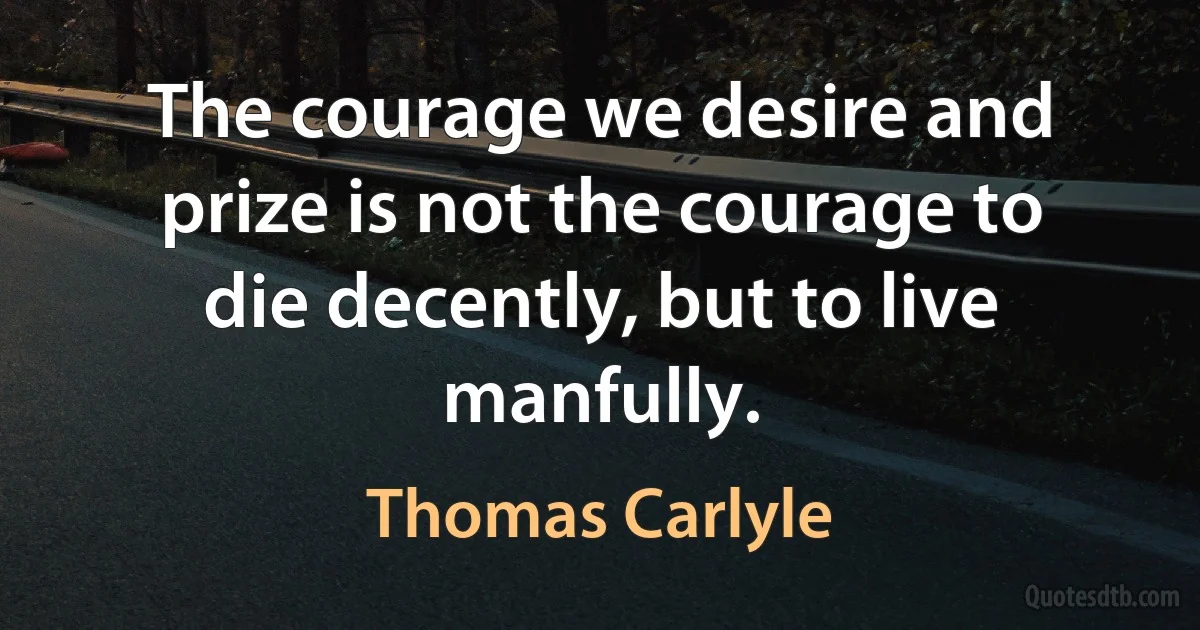 The courage we desire and prize is not the courage to die decently, but to live manfully.

Thomas Carlyle

Quotesdtb.com